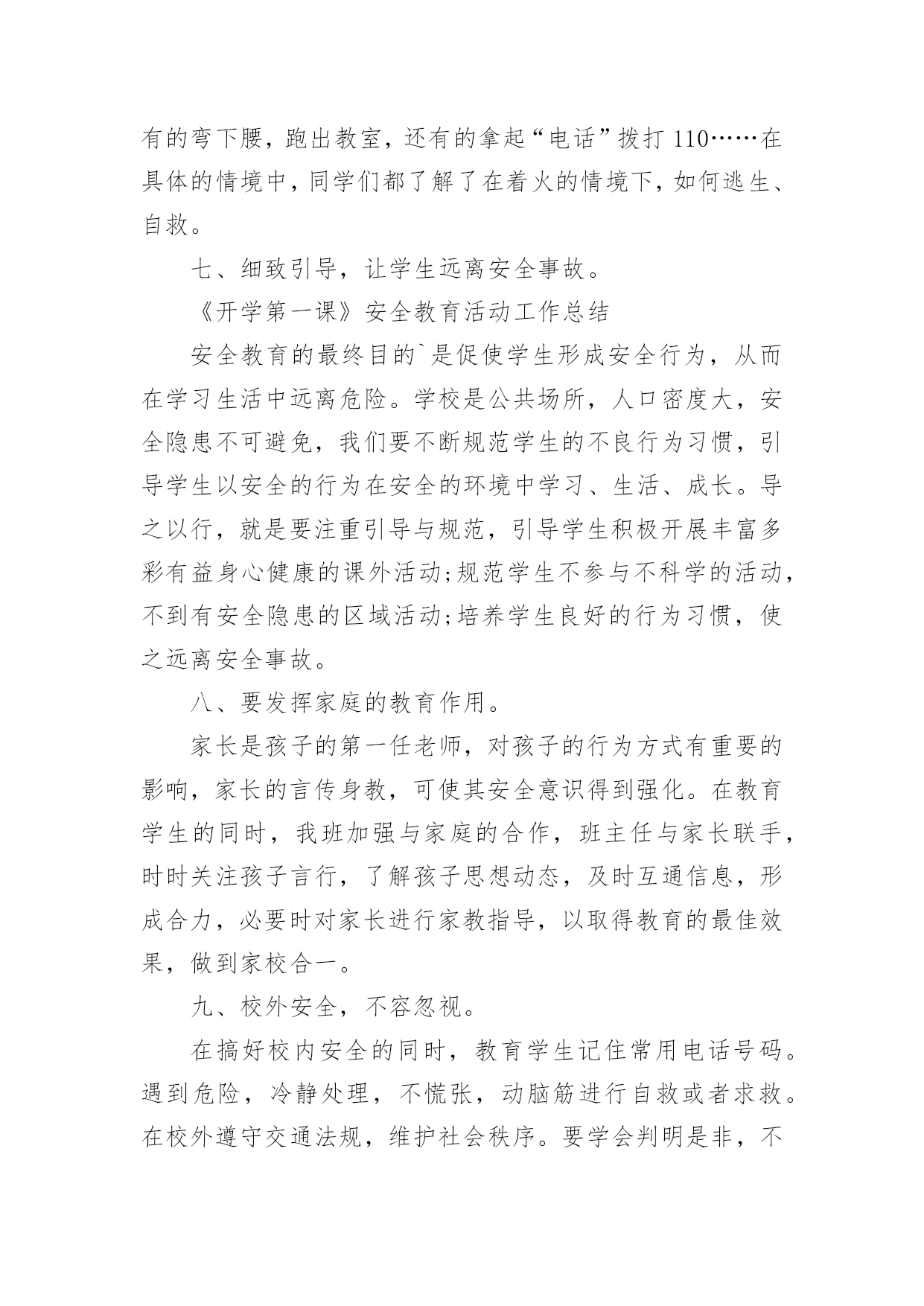 有的弯下腰，跑出教室，还有的拿起“电话”拨打 110……在具体的情境中，同学们都了解了在着火的情境下，如何逃生、自救。

七、细致引导，让学生远离安全事故。

《开学第一课》安全教育活动工作总结

安全教育的最终目的`是促使学生形成安全行为，从而在学习生活中远离危险。学校是公共场所，人口密度大，安全隐患不可避免，我们要不断规范学生的不良行为习惯，引导学生以安全的行为在安全的环境中学习、生活、成长。导之以行，就是要注重引导与规范，引导学生积极开展丰富多彩有益身心健康的课外活动;规范学生不参与不科学的活动，不到有安全隐患的区域活动;培养学生良好的行为习惯，使之远离安全事故。

八、要发挥家庭的教育作用。

家长是孩子的第一任老师，对孩子的行为方式有重要的影响，家长的言传身教，可使其安全意识得到强化。在教育学生的同时，我班加强与家庭的合作，班主任与家长联手，时时关注孩子言行，了解孩子思想动态，及时互通信息，形成合力，必要时对家长进行家教指导，以取得教育的最佳效果，做到家校合一。

九、校外安全，不容忽视。

在搞好校内安全的同时，教育学生记住常用电话号码。遇到危险，冷静处理，不慌张，动脑筋进行自救或者求救。在校外遵守交通法规，维护社会秩序。要学会判明是非，不